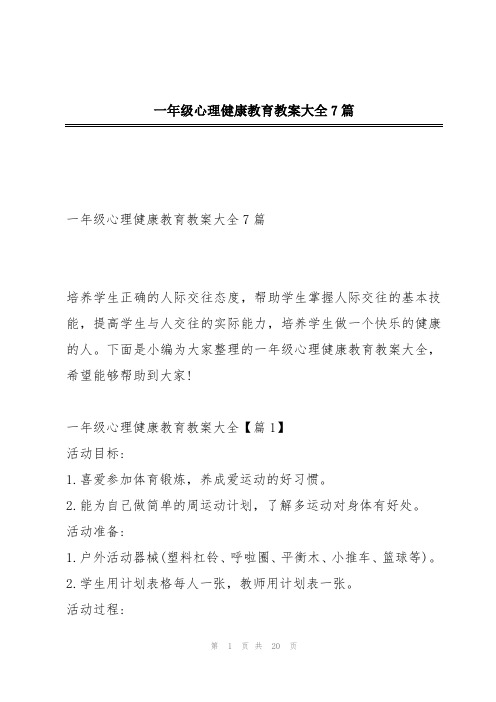 一年级心理健康教育教案大全7篇

一年级心理健康教育教案大全7篇

培养学生正确的人际交往态度，帮助学生掌握人际交往的基本技能，提高学生与人交往的实际能力，培养学生做一个快乐的健康的人。下面是小编为大家整理的一年级心理健康教育教案大全，希望能够帮助到大家！

一年级心理健康教育教案大全【篇1】
活动目标：
1.喜爱参加体育锻炼，养成爱运动的好习惯。
2.能为自己做简单的周运动计划，了解多运动对身体有好处。
活动准备：
1.户外活动器械(塑料杠铃、呼啦圈、平衡木、小推车、篮球等)。
2.学生用计划表格每人一张，教师用计划表一张。
活动过程：

第 1 页 共 20 页